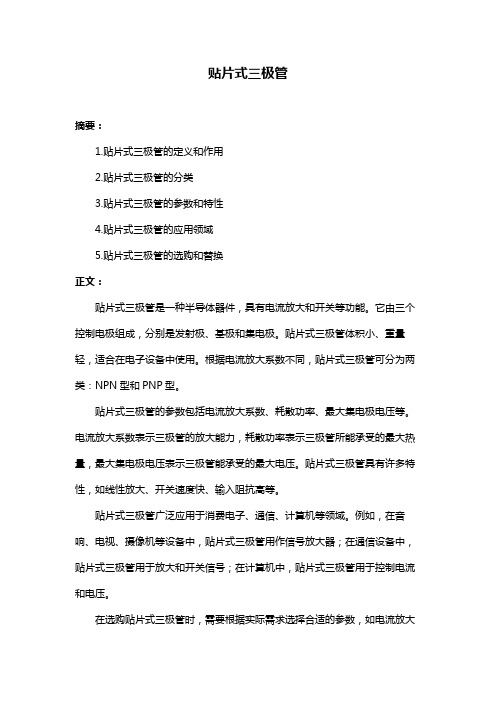 贴片式三极管

摘要：

1.贴片式三极管的定义和作用

2.贴片式三极管的分类

3.贴片式三极管的参数和特性

4.贴片式三极管的应用领域

5.贴片式三极管的选购和替换

正文：

贴片式三极管是一种半导体器件，具有电流放大和开关等功能。它由三个控制电极组成，分别是发射极、基极和集电极。贴片式三极管体积小、重量轻，适合在电子设备中使用。根据电流放大系数不同，贴片式三极管可分为两类：NPN 型和 PNP 型。

贴片式三极管的参数包括电流放大系数、耗散功率、最大集电极电压等。电流放大系数表示三极管的放大能力，耗散功率表示三极管所能承受的最大热量，最大集电极电压表示三极管能承受的最大电压。贴片式三极管具有许多特性，如线性放大、开关速度快、输入阻抗高等。

贴片式三极管广泛应用于消费电子、通信、计算机等领域。例如，在音响、电视、摄像机等设备中，贴片式三极管用作信号放大器；在通信设备中，贴片式三极管用于放大和开关信号；在计算机中，贴片式三极管用于控制电流和电压。

在选购贴片式三极管时，需要根据实际需求选择合适的参数，如电流放大